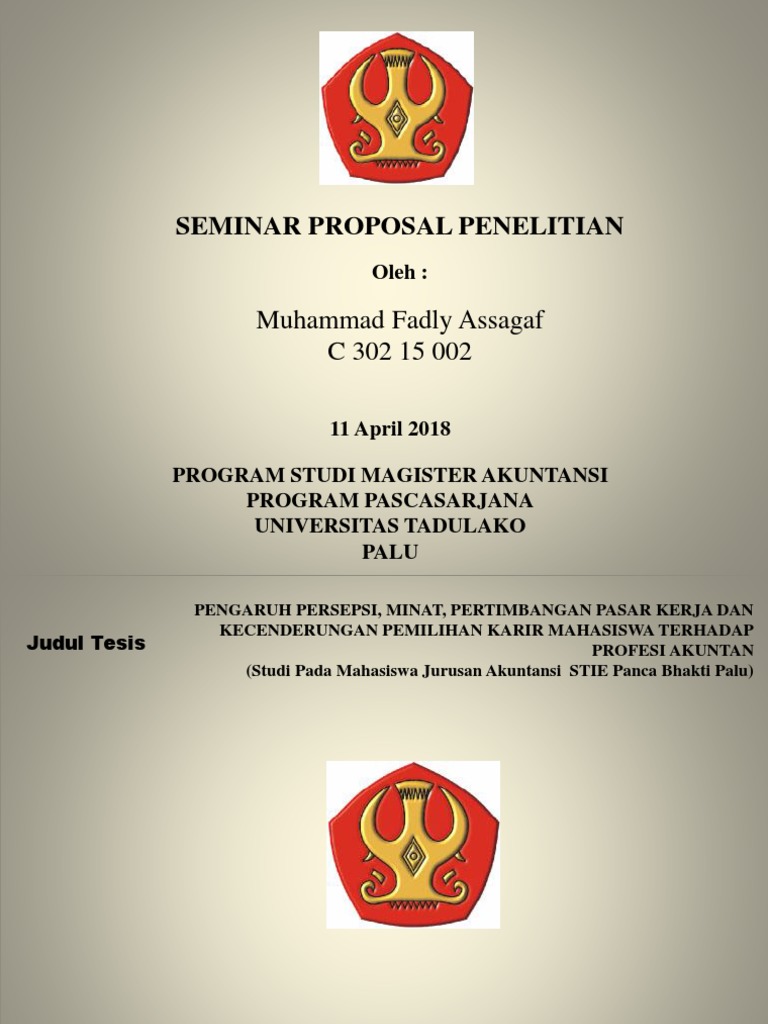 SEMINAR PROPOSAL PENELITIAN

Oleh :

Muhammad Fadly Assagaf
C 302 15 002

11 April 2018

PROGRAM STUDI MAGISTER AKUNTANSI
PROGRAM PASCASARJANA
UNIVERSITAS TADULAKO
PALU

Judul Tesis

PENGARUH PERSEPSI, MINAT, PERTIMBANGAN PASAR KERJA DAN KECENDERUNGAN PEMILIHAN KARIR MAHASISWA TERHADAP PROFESI AKUNTAN
(Studi Pada Mahasiswa Jurusan Akuntansi STIE Panca Bhakti Palu)